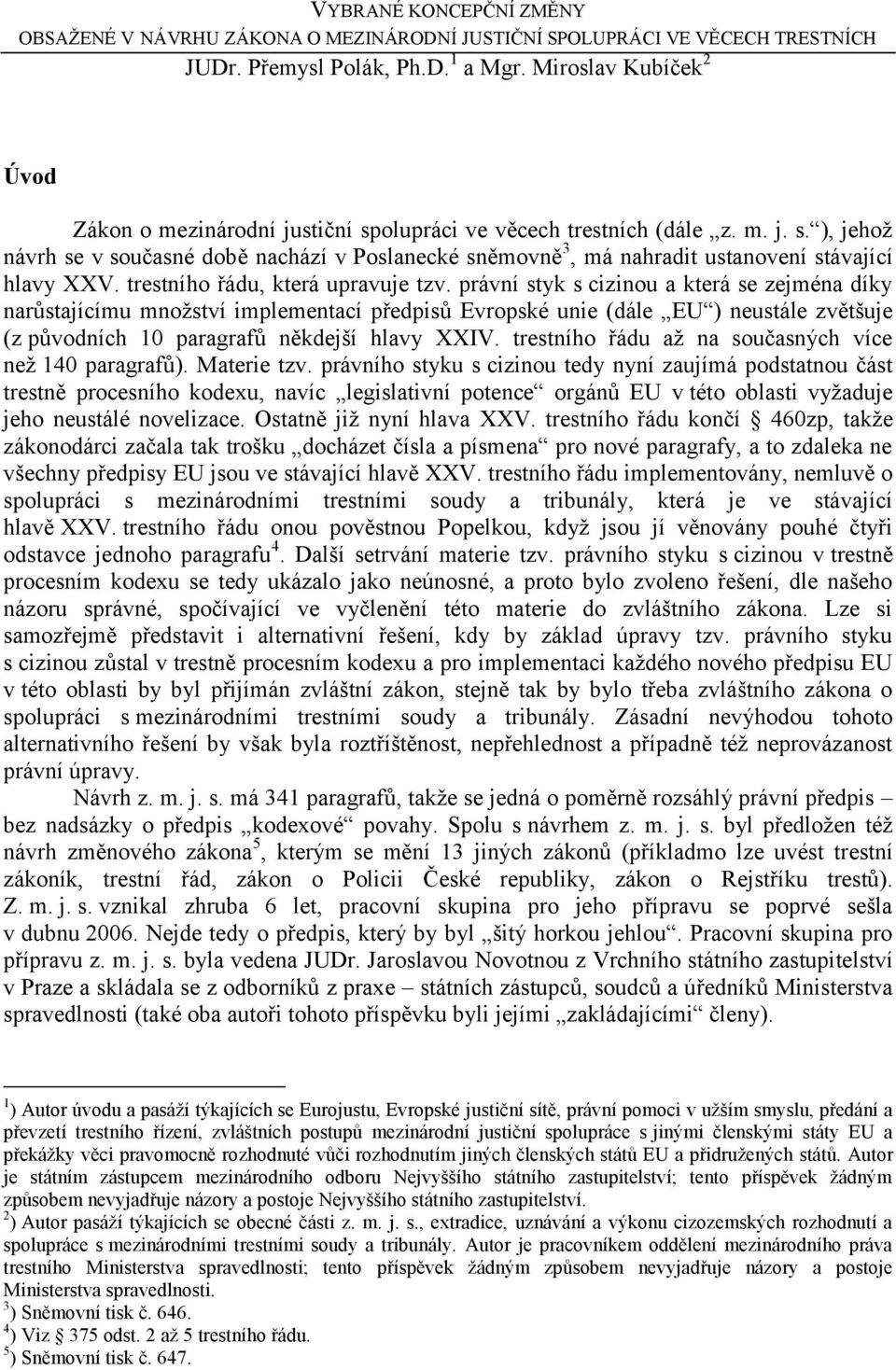 VYBRANÉ KONCEPČNÍ ZMĚNY
OBSAŽENÉ V NÁVRHU ZÁKONA O MEZINÁRODNÍ JUSTIČNÍ SPOLUPRÁCI VE VĚCECH TRESTNÍCH
JUDr. Přemysl Polák, Ph.D. $^1$ a Mgr. Miroslav Kubíček $^2$

Úvod

Zákon o mezinárodní justiční spolupráci ve věcech trestních (dále „z. m. j. s.“), jehož návrh se v současné době nachází v Poslanecké sněmovně$^3$, má nahradit ustanovení stávající hlavy XXV. trestního řádu, která upravuje tzv. právní styk s cizinou a která se zejména díky narůstajícímu množství implementací předpisů Evropské unie (dále „EU“) neustále zvětšuje (z původních 10 paragrafů někdejší hlavy XXIV. trestního řádu až na současných více než 140 paragrafů). Materie tzv. právního styku s cizinou tedy nyní zaujímá podstatnou část trestně procesního kodexu, navíc „legislativní potence“ orgánů EU v této oblasti vyžaduje jeho neustálé novelizace. Ostatně již nyní hlava XXV. trestního řádu končí § 460zp, takže zákonodárci začala tak trošku „docházet čísla a písmena“ pro nové paragrafy, a to zdaleka ne všechny předpisy EU jsou ve stávající hlavě XXV. trestního řádu implementovány, nemluvě o spolupráci s mezinárodními trestními soudy a tribunály, která je ve stávající hlavě XXV. trestního řádu onou pověstnou Popelkou, když jsou jí věnovány pouhé čtyři odstavce jednoho paragrafu$^4$. Další setrvání materie tzv. právního styku s cizinou v trestně procesním kodexu se tedy ukázalo jako neúnosné, a proto bylo zvoleno řešení, dle našeho názoru správné, spočívající ve vyčlenění této materie do zvláštního zákona. Lze si samozřejmě představit i alternativní řešení, kdy by základ úpravy tzv. právního styku s cizinou zůstal v trestně procesním kodexu a pro implementaci každého nového předpisu EU v této oblasti by byl přijímán zvláštní zákon, stejně tak by bylo třeba zvláštního zákona o spolupráci s mezinárodními trestními soudy a tribunály. Zásadní nevýhodou tohoto alternativního řešení by však byla roztříštěnost, nepřehlednost a případně též neprovázanost právní úpravy.

Návrh z. m. j. s. má 341 paragrafů, takže se jedná o poměrně rozsáhlý právní předpis – bez nadsázky o předpis „kodexové“ povahy. Spolu s návrhem z. m. j. s. byl předložen též návrh změnového zákona$^5$, kterým se mění 13 jiných zákonů (příkladmo lze uvést trestní zákoník, trestní řád, zákon o Policii České republiky, zákon o Rejstříku trestů). Z. m. j. s. vznikal zhruba 6 let, pracovní skupina pro jeho přípravu se poprvé sešla v dubnu 2006. Nejde tedy o předpis, který by byl „šitý horkou jehlou“. Pracovní skupina pro přípravu z. m. j. s. byla vedena JUDr. Jaroslavou Novotnou z Vrchního státního zastupitelství v Praze a skládala se z odborníků z praxe – státních zástupců, soudců a úředníků Ministerstva spravedlnosti (také oba autoři tohoto příspěvku byli jejími „zakládajícími“ členy).

$^1$) Autor úvodu a pasáží týkajících se Eurojustu, Evropské justiční sítě, právní pomoci v užším smyslu, předání a převzetí trestního řízení, zvláštních postupů mezinárodní justiční spolupráce s jinými členskými státy EU a překážky věci pravomocně rozhodnuté vůči rozhodnutím jiných členských států EU a přidružených států. Autor je státním zástupcem mezinárodního odboru Nejvyššího státního zastupitelství; tento příspěvek žádným způsobem nevyjadřuje názory a postoje Nejvyššího státního zastupitelství.
$^2$) Autor pasáží týkajících se obecné části z. m. j. s., extradice, uznávání a výkonu cizozemských rozhodnutí a spolupráce s mezinárodními trestními soudy a tribunály. Autor je pracovníkem oddělení mezinárodního práva trestního Ministerstva spravedlnosti; tento příspěvek žádným způsobem nevyjadřuje názory a postoje Ministerstva spravedlnosti.
$^3$) Sněmovní tisk č. 646.
$^4$) Viz § 375 odst. 2 až 5 trestního řádu.
$^5$) Sněmovní tisk č. 647.